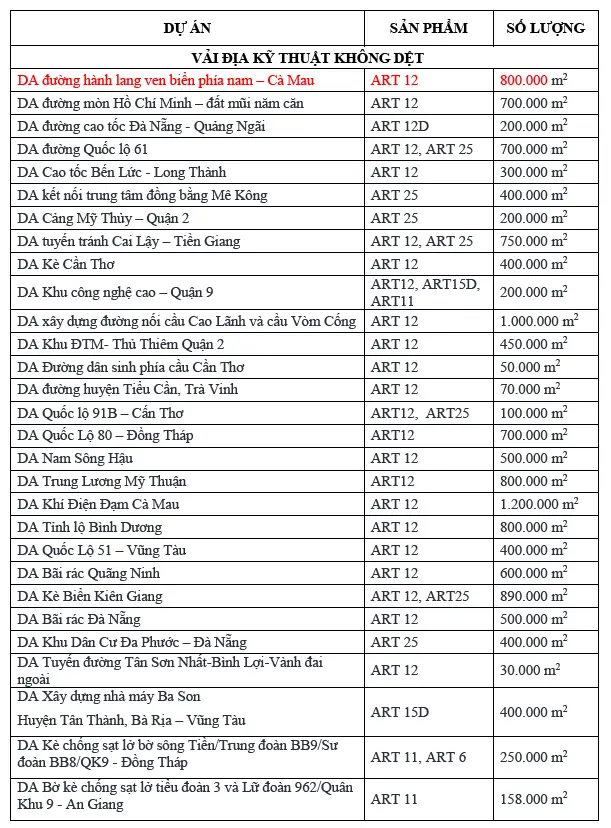 | DỰ ÁN | SẢN PHẨM | SỐ LƯỢNG |
|---|---|---|
| VẢI ĐỊA KỸ THUẬT KHÔNG DỆT | | |
| DA đường hành lang ven biển phía nam – Cà Mau | ART 12 | 800.000 $m^2$ |
| DA đường mòn Hồ Chí Minh – đất mũi năm căn | ART 12 | 700.000 $m^2$ |
| DA đường cao tốc Đà Nẵng - Quảng Ngãi | ART 12D | 200.000 $m^2$ |
| DA đường Quốc lộ 61 | ART 12, ART 25 | 700.000 $m^2$ |
| DA Cao tốc Bến Lức - Long Thành | ART 12 | 300.000 $m^2$ |
| DA kết nối trung tâm đồng bằng Mê Kông | ART 25 | 400.000 $m^2$ |
| DA Cảng Mỹ Thủy – Quận 2 | ART 25 | 200.000 $m^2$ |
| DA tuyến tránh Cai Lậy – Tiền Giang | ART 12, ART 25 | 750.000 $m^2$ |
| DA Kè Cần Thơ | ART 12 | 400.000 $m^2$ |
| DA Khu công nghệ cao – Quận 9 | ART12, ART15D, ART11 | 200.000 $m^2$ |
| DA xây dựng đường nối cầu Cao Lãnh và cầu Vòm Cống | ART 12 | 1.000.000 $m^2$ |
| DA Khu ĐTM- Thủ Thiêm Quận 2 | ART 12 | 450.000 $m^2$ |
| DA Đường dân sinh phía cầu Cần Thơ | ART 12 | 50.000 $m^2$ |
| DA đường huyện Tiểu Cần, Trà Vinh | ART 12 | 70.000 $m^2$ |
| DA Quốc lộ 91B – Cần Thơ | ART12, ART25 | 100.000 $m^2$ |
| DA Quốc Lộ 80 – Đồng Tháp | ART12 | 700.000 $m^2$ |
| DA Nam Sông Hậu | ART 12 | 500.000 $m^2$ |
| DA Trung Lương Mỹ Thuận | ART12 | 800.000 $m^2$ |
| DA Khí Điện Đạm Cà Mau | ART 12 | 1.200.000 $m^2$ |
| DA Tỉnh lộ Bình Dương | ART 12 | 800.000 $m^2$ |
| DA Quốc Lộ 51 – Vũng Tàu | ART 12 | 400.000 $m^2$ |
| DA Bãi rác Quãng Ninh | ART 12 | 600.000 $m^2$ |
| DA Kè Biển Kiên Giang | ART 12, ART25 | 890.000 $m^2$ |
| DA Bãi rác Đà Nẵng | ART 12 | 500.000 $m^2$ |
| DA Khu Dân Cư Đa Phước – Đà Nẵng | ART 25 | 400.000 $m^2$ |
| DA Tuyến đường Tân Sơn Nhất-Bình Lợi-Vành đai ngoài | ART 12 | 30.000 $m^2$ |
| DA Xây dựng nhà máy Ba Son Huyện Tân Thành, Bà Rịa – Vũng Tàu | ART 15D | 400.000 $m^2$ |
| DA Kè chống sạt lở bờ sông Tiền/Trung đoàn BB9/Sư đoàn BB8/QK9 - Đồng Tháp | ART 11, ART 6 | 250.000 $m^2$ |
| DA Bờ kè chống sạt lở tiểu đoàn 3 và Lữ đoàn 962/Quân Khu 9 - An Giang | ART 11 | 158.000 $m^2$ |